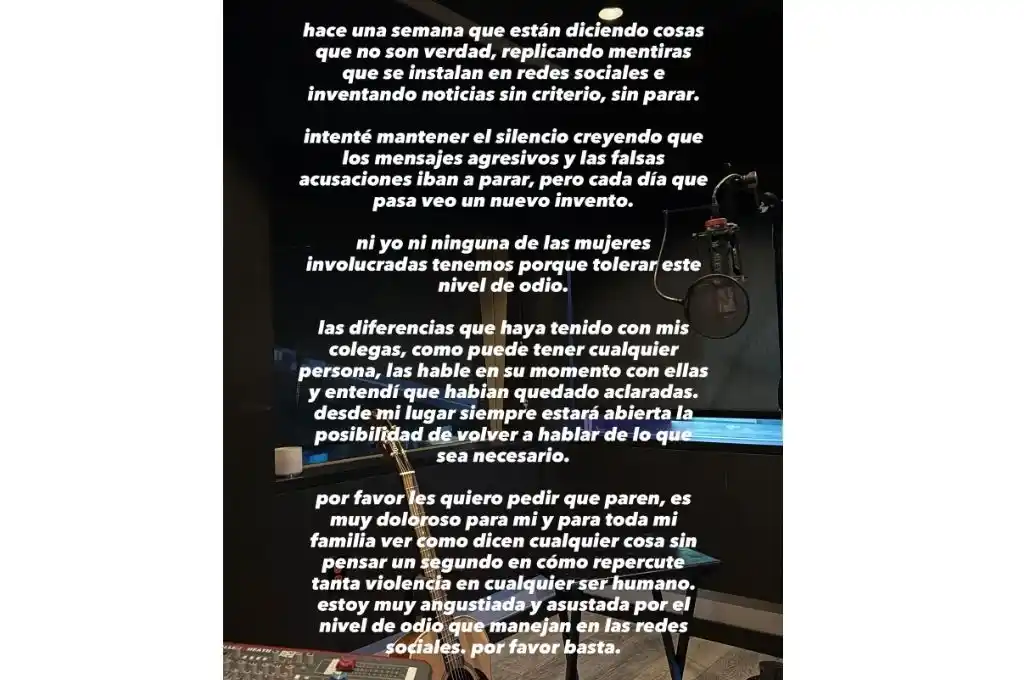 hace una semana que están diciendo cosas que no son verdad, replicando mentiras que se instalan en redes sociales e inventando noticias sin criterio, sin parar.

intenté mantener el silencio creyendo que los mensajes agresivos y las falsas acusaciones iban a parar, pero cada día que pasa veo un nuevo invento.

ni yo ni ninguna de las mujeres involucradas tenemos porque tolerar este nivel de odio.

las diferencias que haya tenido con mis colegas, como puede tener cualquier persona, las hable en su momento con ellas y entendí que habian quedado aclaradas. desde mi lugar siempre estará abierta la posibilidad de volver a hablar de lo que sea necesario.

por favor les quiero pedir que paren, es muy doloroso para mi y para toda mi familia ver como dicen cualquier cosa sin pensar un segundo en cómo repercute tanta violencia en cualquier ser humano. estoy muy angustiada y asustada por el nivel de odio que manejan en las redes sociales. por favor basta.